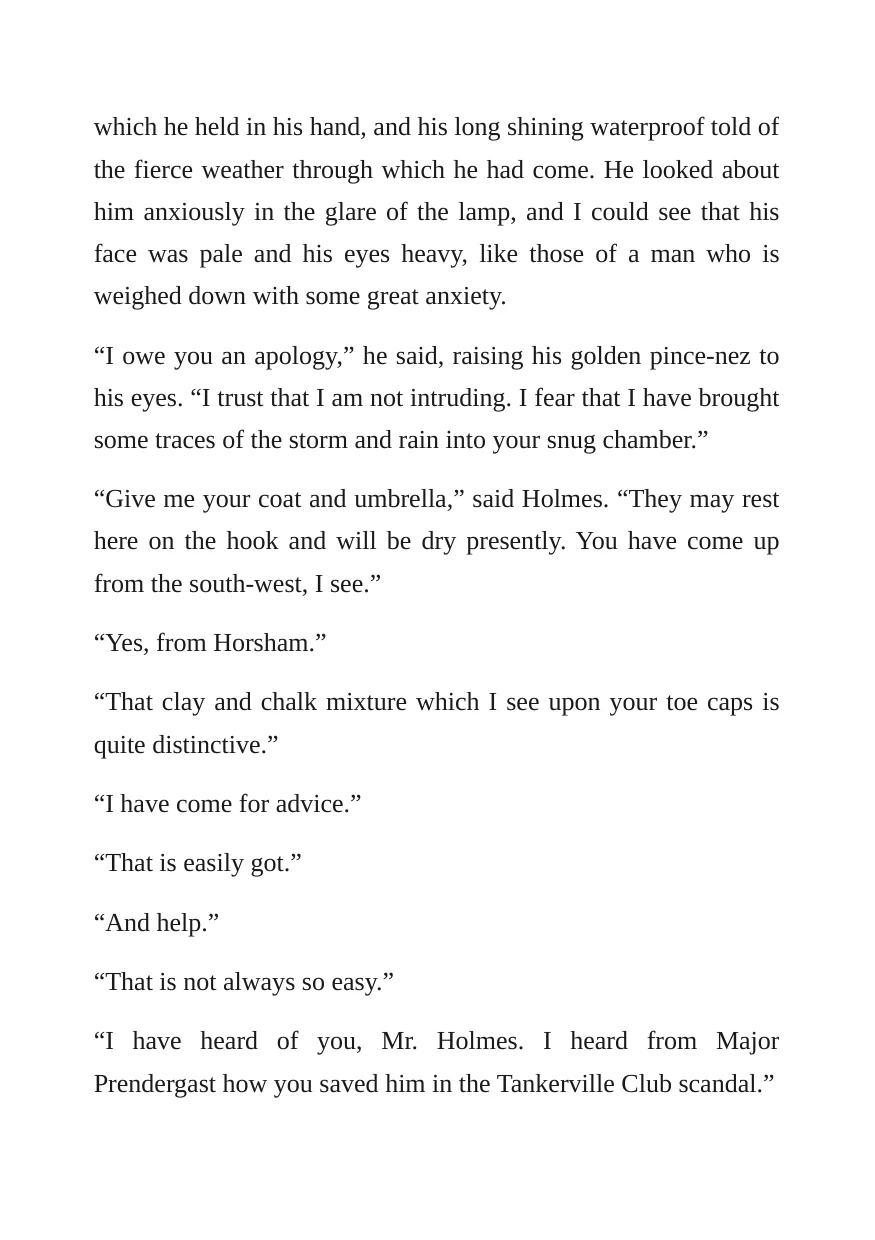 which he held in his hand, and his long shining waterproof told of the fierce weather through which he had come. He looked about him anxiously in the glare of the lamp, and I could see that his face was pale and his eyes heavy, like those of a man who is weighed down with some great anxiety.

"I owe you an apology," he said, raising his golden pince-nez to his eyes. "I trust that I am not intruding. I fear that I have brought some traces of the storm and rain into your snug chamber."

"Give me your coat and umbrella," said Holmes. "They may rest here on the hook and will be dry presently. You have come up from the south-west, I see."

"Yes, from Horsham."

"That clay and chalk mixture which I see upon your toe caps is quite distinctive."

"I have come for advice."

"That is easily got."

"And help."

"That is not always so easy."

"I have heard of you, Mr. Holmes. I heard from Major Prendergast how you saved him in the Tankerville Club scandal."